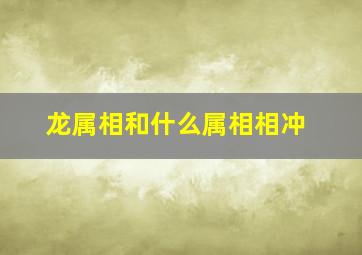 龙属相和什么属相相冲